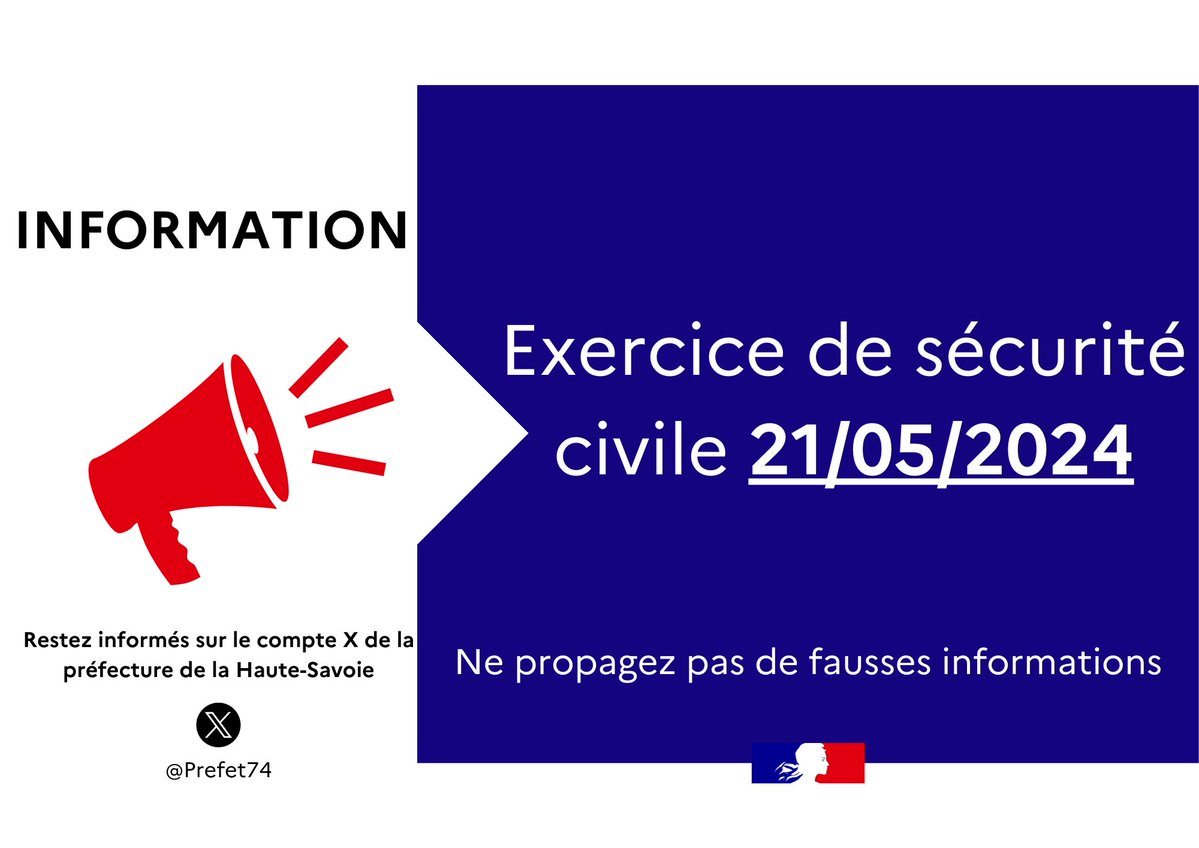 INFORMATION

Restez informés sur le compte X de la préfecture de la Haute-Savoie

@Prefet74

Exercice de sécurité civile 21/05/2024

Ne propagez pas de fausses informations